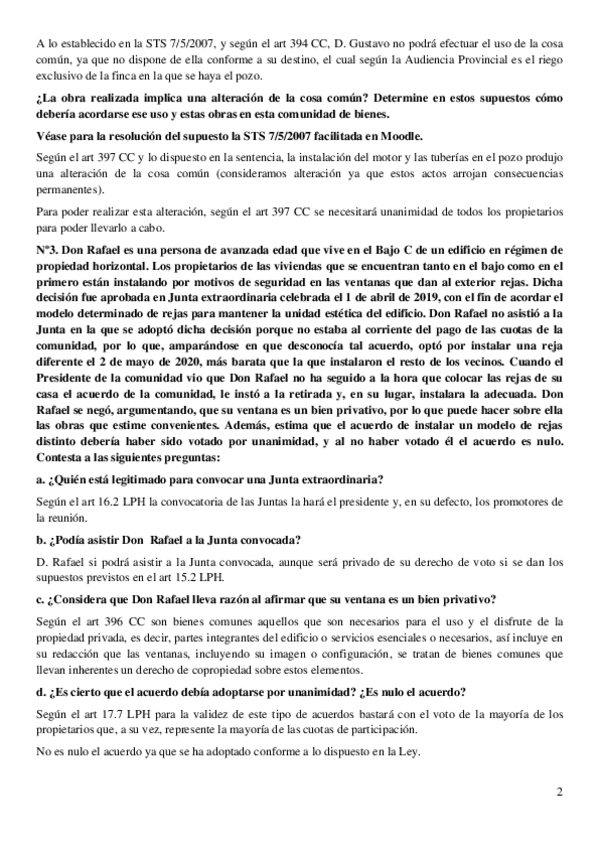 A lo establecido en la STS 7/5/2007, y según el art 394 CC, D. Gustavo no podrá efectuar el uso de la cosa común, ya que no dispone de ella conforme a su destino, el cual según la Audiencia Provincial es el riego exclusivo de la finca en la que se haya el pozo.

¿La obra realizada implica una alteración de la cosa común? Determine en estos supuestos cómo debería acordarse ese uso y estas obras en esta comunidad de bienes.

Véase para la resolución del supuesto la STS 7/5/2007 facilitada en Moodle.

Según el art 397 CC y lo dispuesto en la sentencia, la instalación del motor y las tuberías en el pozo produjo una alteración de la cosa común (consideramos alteración ya que estos actos arrojan consecuencias permanentes).

Para poder realizar esta alteración, según el art 397 CC se necesitará unanimidad de todos los propietarios para poder llevarlo a cabo.

Nº3. Don Rafael es una persona de avanzada edad que vive en el Bajo C de un edificio en régimen de propiedad horizontal. Los propietarios de las viviendas que se encuentran tanto en el bajo como en el primero están instalando por motivos de seguridad en las ventanas que dan al exterior rejas. Dicha decisión fue aprobada en Junta extraordinaria celebrada el 1 de abril de 2019, con el fin de acordar el modelo determinado de rejas para mantener la unidad estética del edificio. Don Rafael no asistió a la Junta en la que se adoptó dicha decisión porque no estaba al corriente del pago de las cuotas de la comunidad, por lo que, amparándose en que desconocía tal acuerdo, optó por instalar una reja diferente el 2 de mayo de 2020, más barata que la que instalaron el resto de los vecinos. Cuando el Presidente de la comunidad vio que Don Rafael no ha seguido a la hora que colocar las rejas de su casa el acuerdo de la comunidad, le instó a la retirada y, en su lugar, instalara la adecuada. Don Rafael se negó, argumentando, que su ventana es un bien privativo, por lo que puede hacer sobre ella las obras que estime convenientes. Además, estima que el acuerdo de instalar un modelo de rejas distinto debería haber sido votado por unanimidad, y al no haber votado él el acuerdo es nulo. Contesta a las siguientes preguntas:

a. ¿Quién está legitimado para convocar una Junta extraordinaria?

Según el art 16.2 LPH la convocatoria de las Juntas la hará el presidente y, en su defecto, los promotores de la reunión.

b. ¿Podía asistir Don Rafael a la Junta convocada?

D. Rafael si podrá asistir a la Junta convocada, aunque será privado de su derecho de voto si se dan los supuestos previstos en el art 15.2 LPH.

c. ¿Considera que Don Rafael lleva razón al afirmar que su ventana es un bien privativo?

Según el art 396 CC son bienes comunes aquellos que son necesarios para el uso y el disfrute de la propiedad privada, es decir, partes integrantes del edificio o servicios esenciales o necesarios, así incluye en su redacción que las ventanas, incluyendo su imagen o configuración, se tratan de bienes comunes que llevan inherentes un derecho de copropiedad sobre estos elementos.

d. ¿Es cierto que el acuerdo debía adoptarse por unanimidad? ¿Es nulo el acuerdo?

Según el art 17.7 LPH para la validez de este tipo de acuerdos bastará con el voto de la mayoría de los propietarios que, a su vez, represente la mayoría de las cuotas de participación.

No es nulo el acuerdo ya que se ha adoptado conforme a lo dispuesto en la Ley.

2